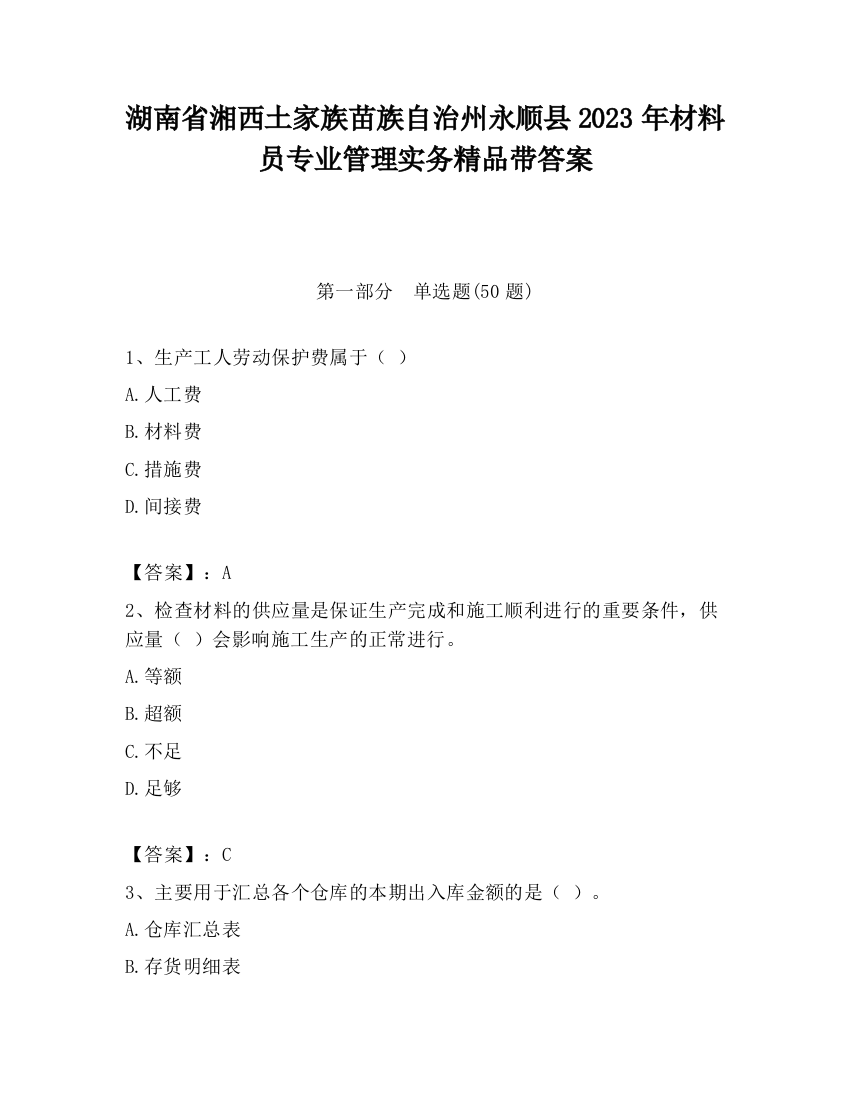 湖南省湘西土家族苗族自治州永顺县2023年材料员专业管理实务精品带答案

第一部分　单选题(50题)

1、生产工人劳动保护费属于（ ）

A.人工费

B.材料费

C.措施费

D.间接费

【答案】：A

2、检查材料的供应量是保证生产完成和施工顺利进行的重要条件，供应量（ ）会影响施工生产的正常进行。

A.等额

B.超额

C.不足

D.足够

【答案】：C

3、主要用于汇总各个仓库的本期出入库金额的是（ ）。

A.仓库汇总表

B.存货明细表